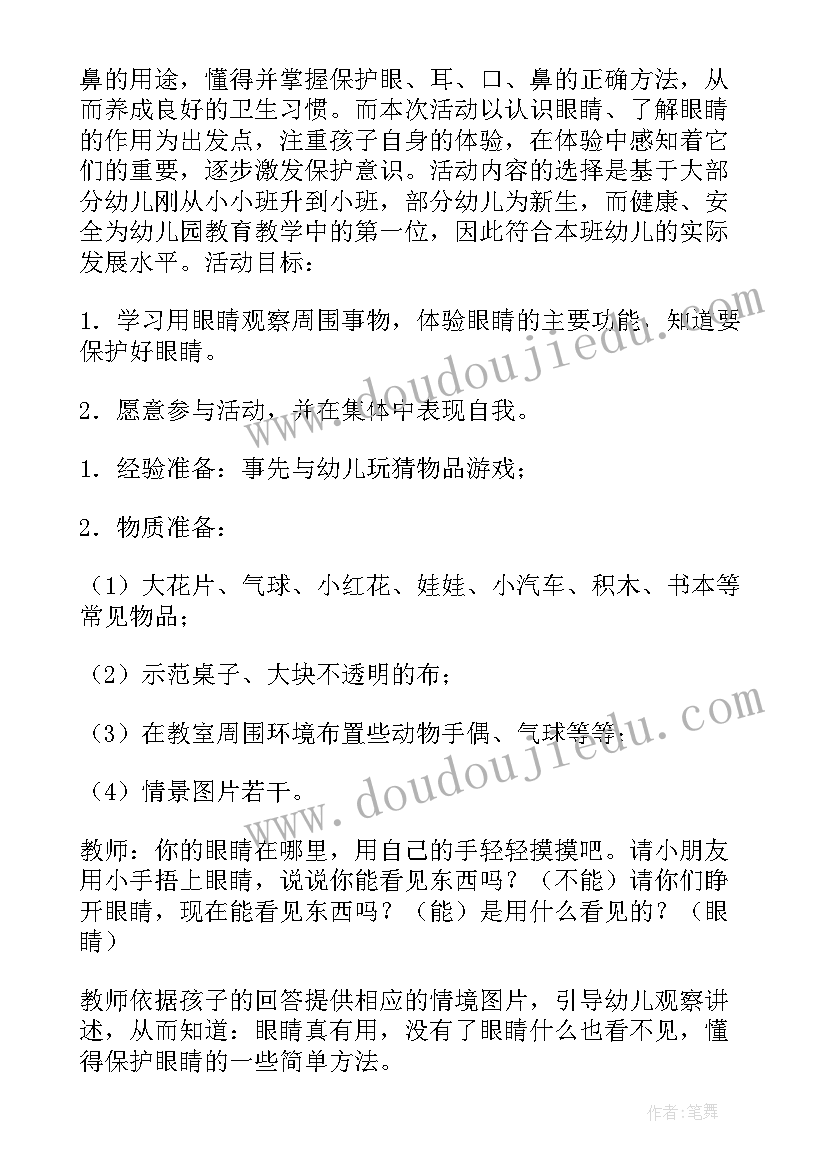 鼻的用途，懂得并掌握保护眼、耳、口、鼻的正确方法，从而养成良好的卫生习惯。而本次活动以认识眼睛、了解眼睛的作用为出发点，注重孩子自身的体验，在体验中感知着它们的重要，逐步激发保护意识。活动内容的选择是基于大部分幼儿刚从小小班升到小班，部分幼儿为新生，而健康、安全为幼儿园教育教学中的第一位，因此符合本班幼儿的实际发展水平。活动目标：

1．学习用眼睛观察周围事物，体验眼睛的主要功能，知道要保护好眼睛。

2．愿意参与活动，并在集体中表现自我。

1．经验准备：事先与幼儿玩猜物品游戏；

2．物质准备：

（1）大花片、气球、小红花、娃娃、小汽车、积木、书本等常见物品；

（2）示范桌子、大块不透明的布；

（3）在教室周围环境布置些动物手偶、气球等等；

（4）情景图片若干。

教师：你的眼睛在哪里，用自己的手轻轻摸摸吧。请小朋友用小手捂上眼睛，说说你能看见东西吗？（不能）请你们睁开眼睛，现在能看见东西吗？（能）是用什么看见的？（眼睛）

教师依据孩子的回答提供相应的情境图片，引导幼儿观察讲述，从而知道：眼睛真有用，没有了眼睛什么也看不见，懂得保护眼睛的一些简单方法。

www.doudoujiedu.com

www.doudoujiedu.com

作者：笔舞